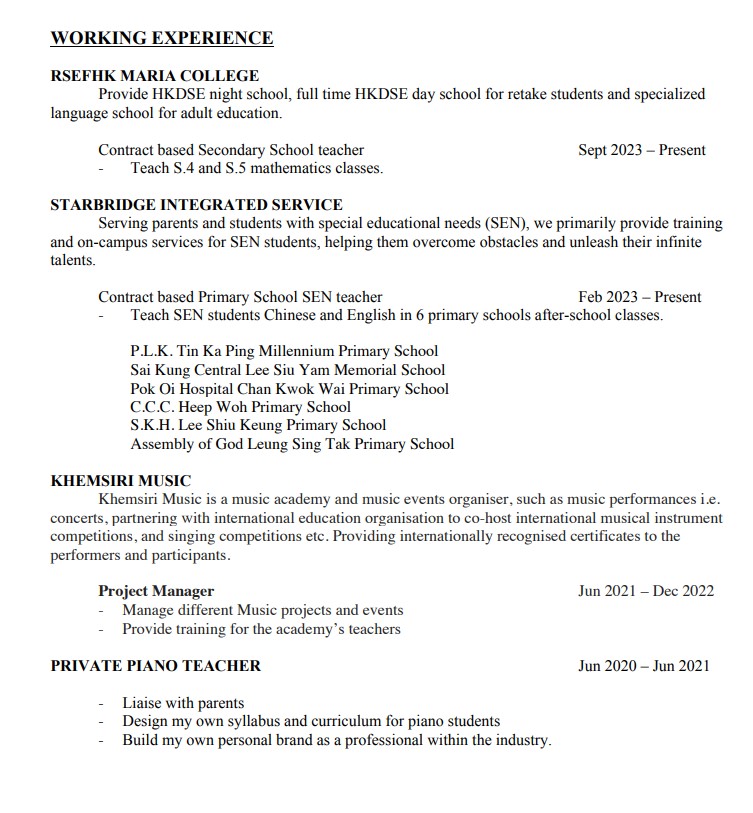 WORKING EXPERIENCE

RSEFHK MARIA COLLEGE
Provide HKDSE night school, full time HKDSE day school for retake students and specialized language school for adult education.

Contract based Secondary School teacher Sept 2023 – Present
- Teach S.4 and S.5 mathematics classes.

STARBRIDGE INTEGRATED SERVICE
Serving parents and students with special educational needs (SEN), we primarily provide training and on-campus services for SEN students, helping them overcome obstacles and unleash their infinite talents.

Contract based Primary School SEN teacher Feb 2023 – Present
- Teach SEN students Chinese and English in 6 primary schools after-school classes.

P.L.K. Tin Ka Ping Millennium Primary School
Sai Kung Central Lee Siu Yam Memorial School
Pok Oi Hospital Chan Kwok Wai Primary School
C.C.C. Heep Woh Primary School
S.K.H. Lee Shiu Keung Primary School
Assembly of God Leung Sing Tak Primary School

KHEMSIRI MUSIC
Khemsiri Music is a music academy and music events organiser, such as music performances i.e. concerts, partnering with international education organisation to co-host international musical instrument competitions, and singing competitions etc. Providing internationally recognised certificates to the performers and participants.

Project Manager Jun 2021 – Dec 2022
- Manage different Music projects and events
- Provide training for the academy's teachers

PRIVATE PIANO TEACHER Jun 2020 – Jun 2021

- Liaise with parents
- Design my own syllabus and curriculum for piano students
- Build my own personal brand as a professional within the industry.